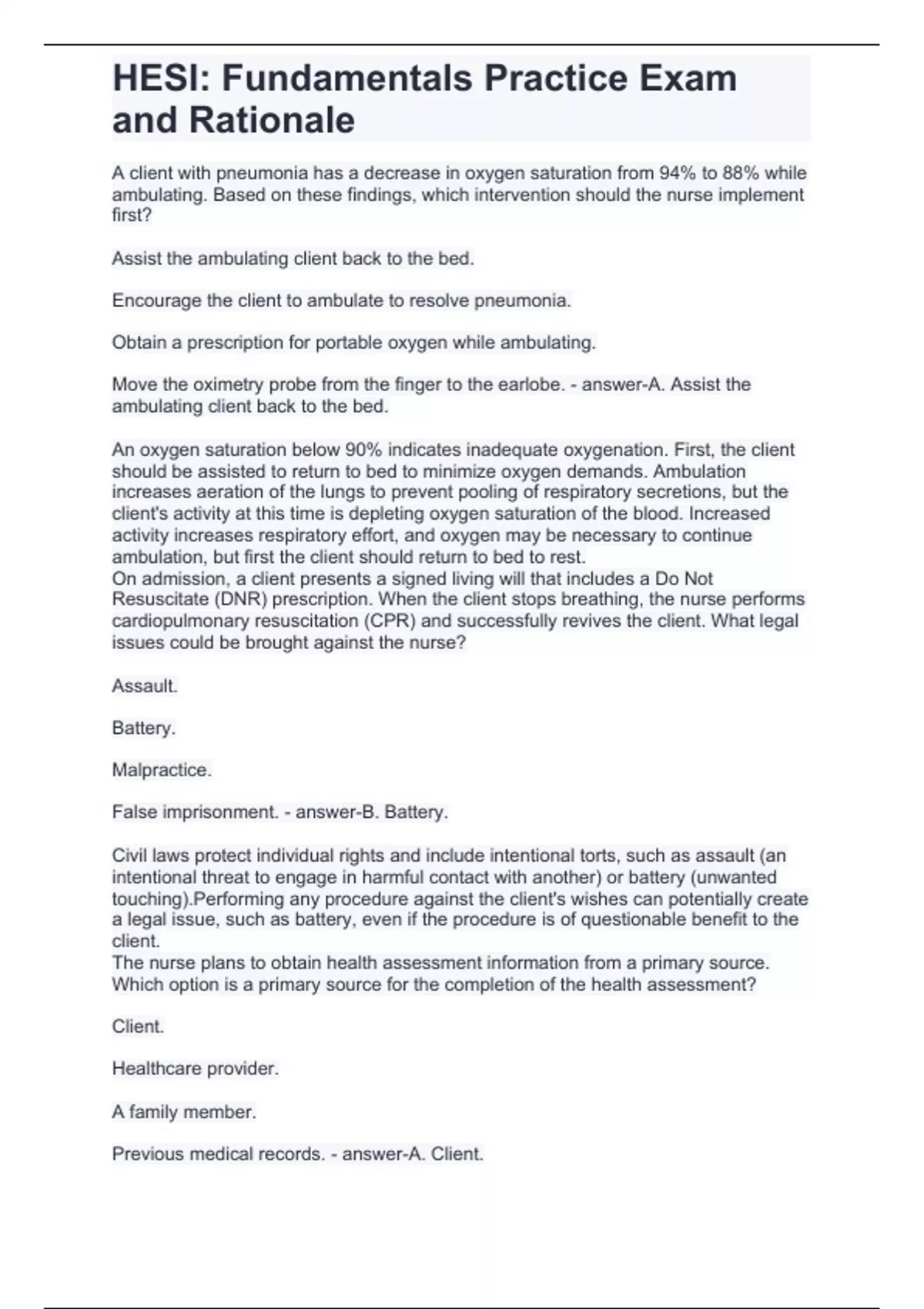 HESI: Fundamentals Practice Exam and Rationale

A client with pneumonia has a decrease in oxygen saturation from 94% to 88% while ambulating. Based on these findings, which intervention should the nurse implement first?

Assist the ambulating client back to the bed.

Encourage the client to ambulate to resolve pneumonia.

Obtain a prescription for portable oxygen while ambulating.

Move the oximetry probe from the finger to the earlobe. - answer-A. Assist the ambulating client back to the bed.

An oxygen saturation below 90% indicates inadequate oxygenation. First, the client should be assisted to return to bed to minimize oxygen demands. Ambulation increases aeration of the lungs to prevent pooling of respiratory secretions, but the client's activity at this time is depleting oxygen saturation of the blood. Increased activity increases respiratory effort, and oxygen may be necessary to continue ambulation, but first the client should return to bed to rest.
On admission, a client presents a signed living will that includes a Do Not Resuscitate (DNR) prescription. When the client stops breathing, the nurse performs cardiopulmonary resuscitation (CPR) and successfully revives the client. What legal issues could be brought against the nurse?

Assault.

Battery.

Malpractice.

False imprisonment. - answer-B. Battery.

Civil laws protect individual rights and include intentional torts, such as assault (an intentional threat to engage in harmful contact with another) or battery (unwanted touching).Performing any procedure against the client's wishes can potentially create a legal issue, such as battery, even if the procedure is of questionable benefit to the client.
The nurse plans to obtain health assessment information from a primary source. Which option is a primary source for the completion of the health assessment?

Client.

Healthcare provider.

A family member.

Previous medical records. - answer-A. Client.